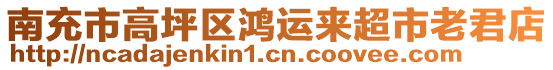 南充市高坪区鸿运来超市老君店
http://ncadajenkin1.cn.coovee.com